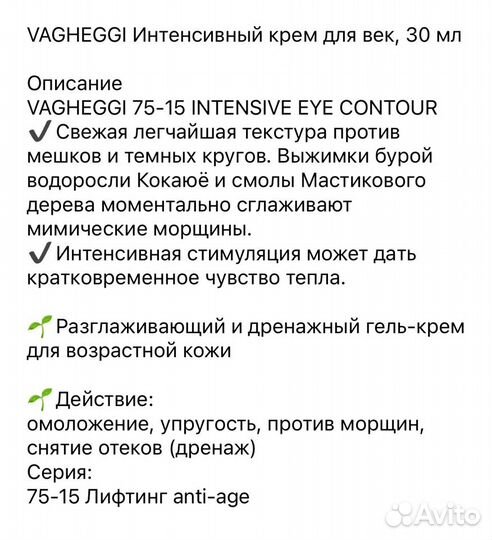 VAGHEGGI Интенсивный крем для век, 30 мл

Описание
VAGHEGGI 75-15 INTENSIVE EYE CONTOUR
✔ Свежая легчайшая текстура против мешков и темных кругов. Выжимки бурой водоросли Кокаюё и смолы Мастикового дерева моментально сглаживают мимические морщины.
✔ Интенсивная стимуляция может дать кратковременное чувство тепла.

🌱 Разглаживающий и дренажный гель-крем для возрастной кожи

🌱 Действие:
омоложение, упругость, против морщин, снятие отеков (дренаж)
Серия:
75-15 Лифтинг anti-age

Avito